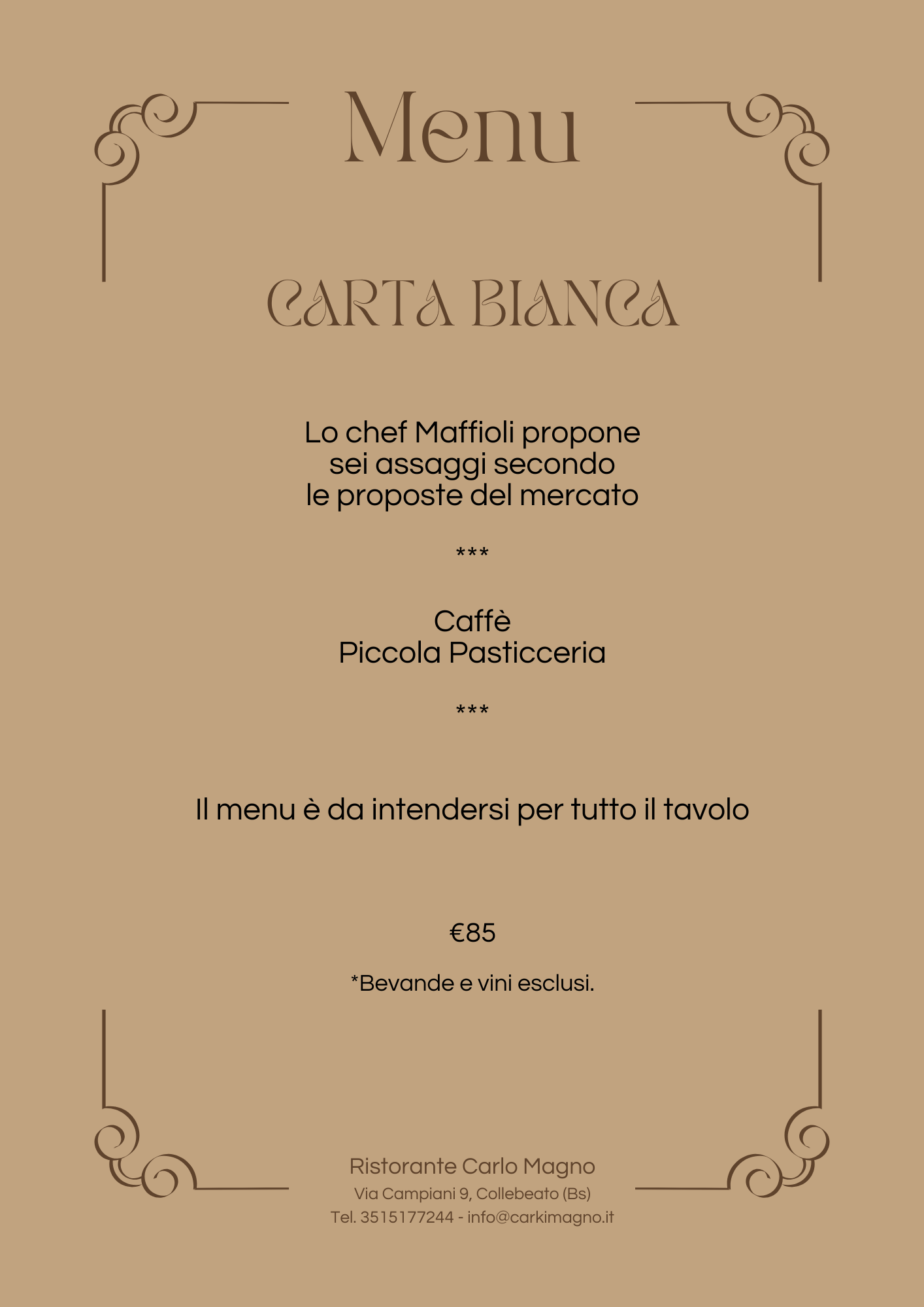 Menu

CARTA BIANCA

Lo chef Maffioli propone sei assaggi secondo le proposte del mercato

***

Caffè
Piccola Pasticceria

***

Il menu è da intendersi per tutto il tavolo

€85

*Bevande e vini esclusi.

Ristorante Carlo Magno
Via Campiani 9, Collebeato (Bs)
Tel. 3515177244 - info@carkimagno.it